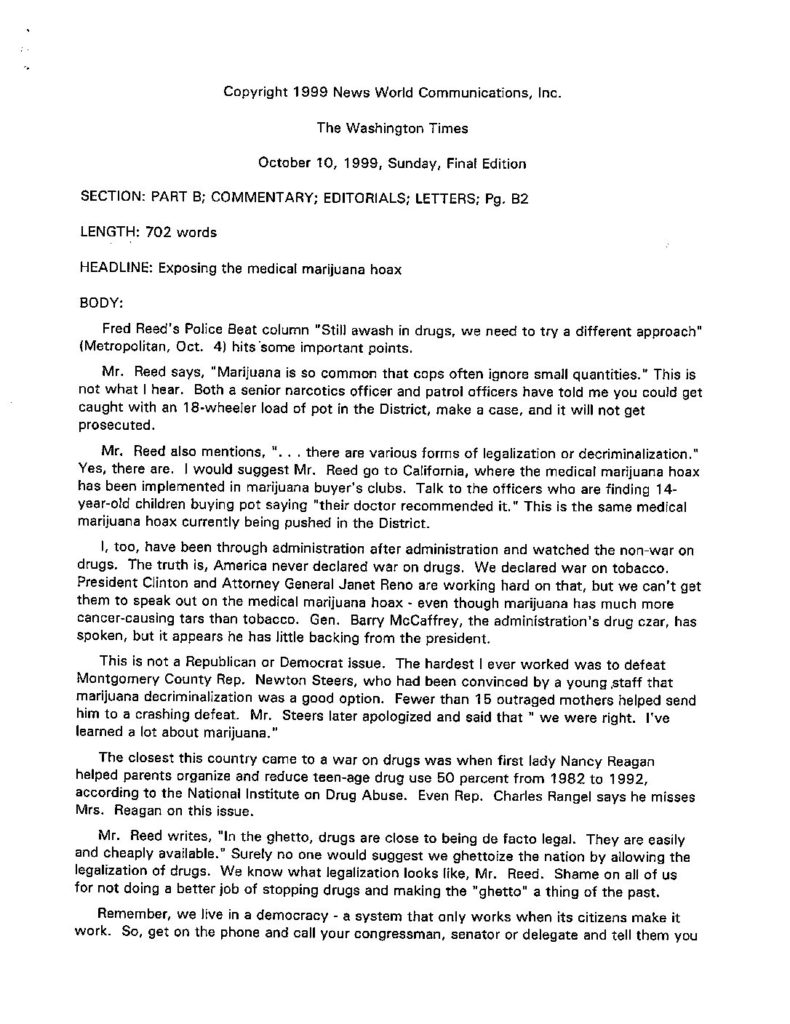 Copyright 1999 News World Communications, Inc.

The Washington Times

October 10, 1999, Sunday, Final Edition

SECTION: PART B; COMMENTARY; EDITORIALS; LETTERS; Pg. B2

LENGTH: 702 words

HEADLINE: Exposing the medical marijuana hoax

BODY:

Fred Reed's Police Beat column "Still awash in drugs, we need to try a different approach" (Metropolitan, Oct. 4) hits some important points.

Mr. Reed says, "Marijuana is so common that cops often ignore small quantities." This is not what I hear. Both a senior narcotics officer and patrol officers have told me you could get caught with an 18-wheeler load of pot in the District, make a case, and it will not get prosecuted.

Mr. Reed also mentions, ". . . there are various forms of legalization or decriminalization." Yes, there are. I would suggest Mr. Reed go to California, where the medical marijuana hoax has been implemented in marijuana buyer's clubs. Talk to the officers who are finding 14-year-old children buying pot saying "their doctor recommended it." This is the same medical marijuana hoax currently being pushed in the District.

I, too, have been through administration after administration and watched the non-war on drugs. The truth is, America never declared war on drugs. We declared war on tobacco. President Clinton and Attorney General Janet Reno are working hard on that, but we can't get them to speak out on the medical marijuana hoax - even though marijuana has much more cancer-causing tars than tobacco. Gen. Barry McCaffrey, the administration's drug czar, has spoken, but it appears he has little backing from the president.

This is not a Republican or Democrat issue. The hardest I ever worked was to defeat Montgomery County Rep. Newton Steers, who had been convinced by a young staff that marijuana decriminalization was a good option. Fewer than 15 outraged mothers helped send him to a crashing defeat. Mr. Steers later apologized and said that " we were right. I've learned a lot about marijuana."

The closest this country came to a war on drugs was when first lady Nancy Reagan helped parents organize and reduce teen-age drug use 50 percent from 1982 to 1992, according to the National Institute on Drug Abuse. Even Rep. Charles Rangel says he misses Mrs. Reagan on this issue.

Mr. Reed writes, "In the ghetto, drugs are close to being de facto legal. They are easily and cheaply available." Surely no one would suggest we ghettoize the nation by allowing the legalization of drugs. We know what legalization looks like, Mr. Reed. Shame on all of us for not doing a better job of stopping drugs and making the "ghetto" a thing of the past.

Remember, we live in a democracy - a system that only works when its citizens make it work. So, get on the phone and call your congressman, senator or delegate and tell them you